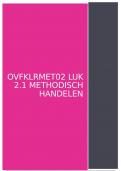 OVFKLRMET02 LUK 2.1 METHODISCH HANDELEN